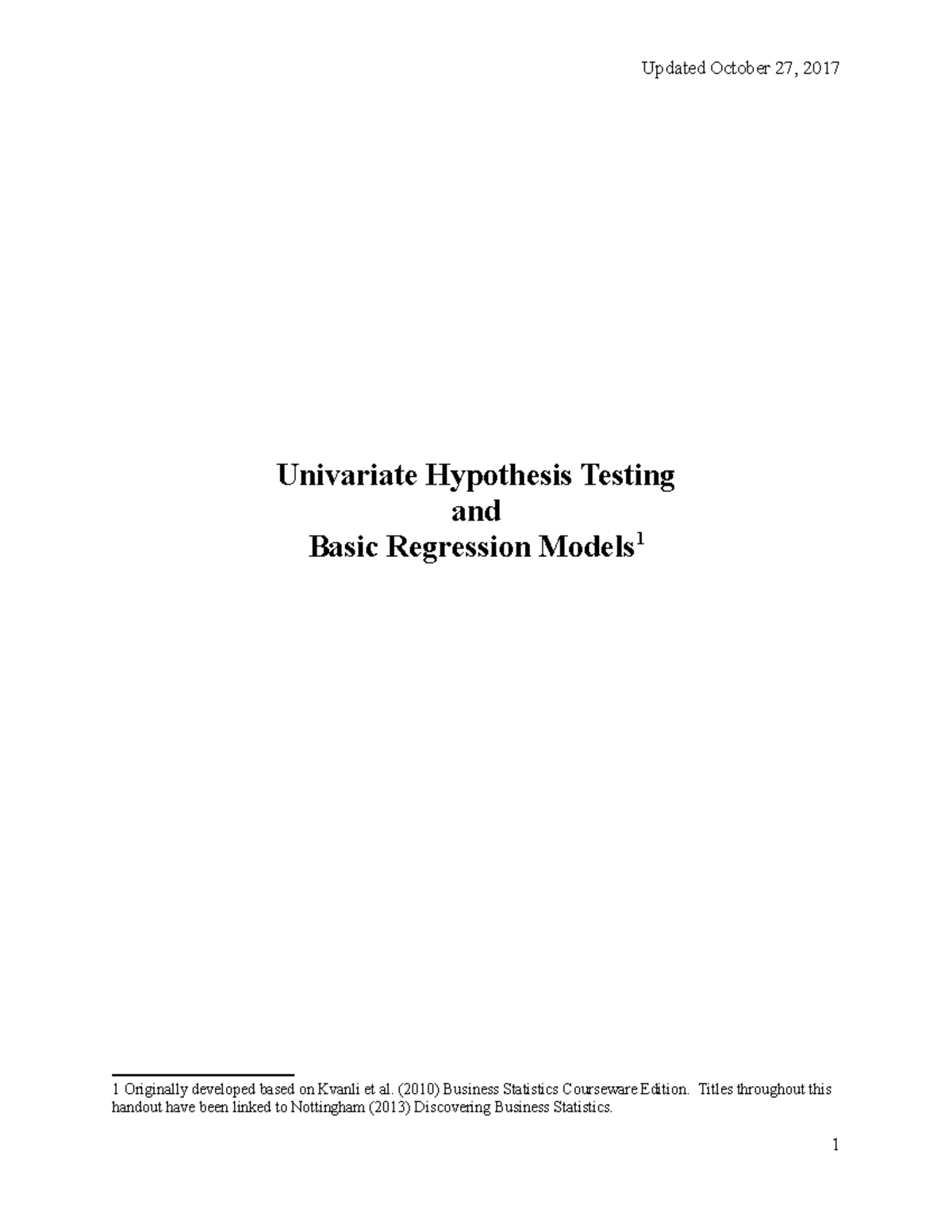 Updated October 27, 2017

Univariate Hypothesis Testing
and
Basic Regression Models$^1$

1 Originally developed based on Kvanli et al. (2010) Business Statistics Courseware Edition. Titles throughout this handout have been linked to Nottingham (2013) Discovering Business Statistics.

1